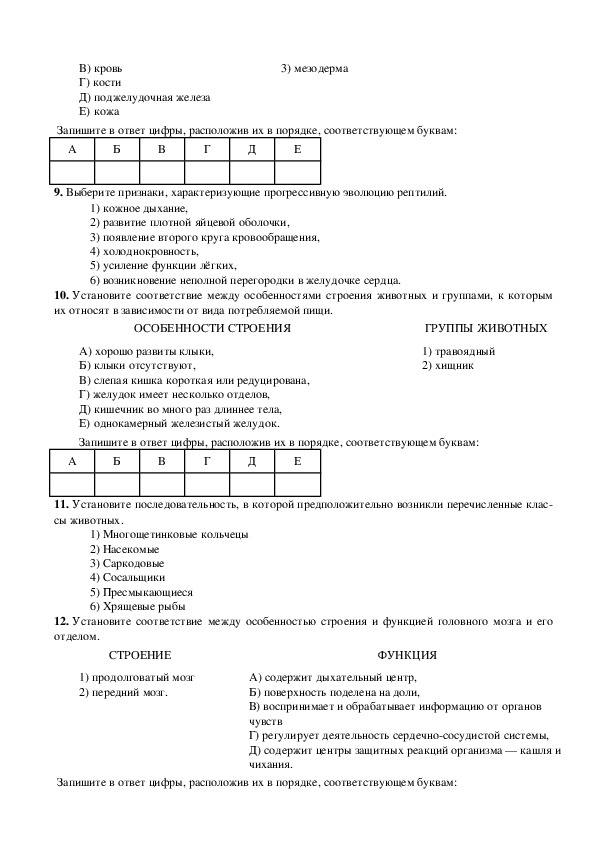 В) кровь
Г) кости
Д) поджелудочная железа
Е) кожа

3) мезодерма

Запишите в ответ цифры, расположив их в порядке, соответствующем буквам:

| А | Б | В | Г | Д | Е |
|---|---|---|---|---|---|
|  |  |  |  |  |  |

**9.** Выберите признаки, характеризующие прогрессивную эволюцию рептилий.
1) кожное дыхание,
2) развитие плотной яйцевой оболочки,
3) появление второго круга кровообращения,
4) холоднокровность,
5) усиление функции лёгких,
6) возникновение неполной перегородки в желудочке сердца.

**10.** Установите соответствие между особенностями строения животных и группами, к которым их относят в зависимости от вида потребляемой пищи.

ОСОБЕННОСТИ СТРОЕНИЯ
А) хорошо развиты клыки,
Б) клыки отсутствуют,
В) слепая кишка короткая или редуцирована,
Г) желудок имеет несколько отделов,
Д) кишечник во много раз длиннее тела,
Е) однокамерный железистый желудок.

ГРУППЫ ЖИВОТНЫХ
1) травоядный
2) хищник

Запишите в ответ цифры, расположив их в порядке, соответствующем буквам:

| А | Б | В | Г | Д | Е |
|---|---|---|---|---|---|
|  |  |  |  |  |  |

**11.** Установите последовательность, в которой предположительно возникли перечисленные классы животных.
1) Многощетинковые кольчецы
2) Насекомые
3) Саркодовые
4) Сосальщики
5) Пресмыкающиеся
6) Хрящевые рыбы

**12.** Установите соответствие между особенностью строения и функцией головного мозга и его отделом.

СТРОЕНИЕ
1) продолговатый мозг
2) передний мозг.

ФУНКЦИЯ
А) содержит дыхательный центр,
Б) поверхность поделена на доли,
В) воспринимает и обрабатывает информацию от органов чувств
Г) регулирует деятельность сердечно-сосудистой системы,
Д) содержит центры защитных реакций организма — кашля и чихания.

Запишите в ответ цифры, расположив их в порядке, соответствующем буквам: